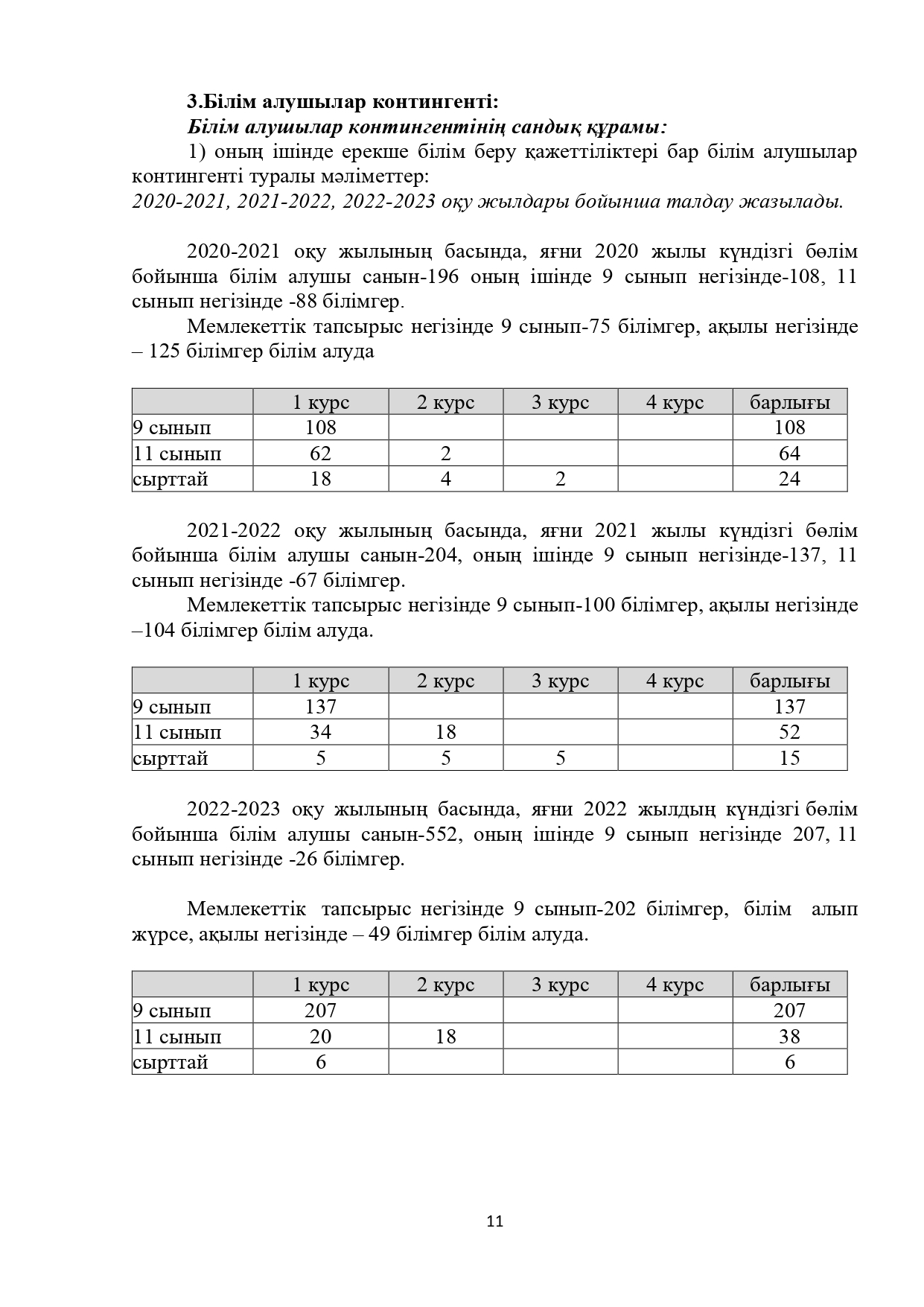 3.Білім алушылар контингенті:
Білім алушылар контингентінің сандық құрамы:
1) оның ішінде ерекше білім беру қажеттіліктері бар білім алушылар контингенті туралы мәліметтер:
2020-2021, 2021-2022, 2022-2023 оқу жылдары бойынша талдау жазылады.

2020-2021 оқу жылының басында, яғни 2020 жылы күндізгі бөлім бойынша білім алушы санын-196 оның ішінде 9 сынып негізінде-108, 11 сынып негізінде -88 білімгер.

Мемлекеттік тапсырыс негізінде 9 сынып-75 білімгер, ақылы негізінде – 125 білімгер білім алуда

| | 1 курс | 2 курс | 3 курс | 4 курс | барлығы |
|---|---|---|---|---|---|
| 9 сынып | 108 | | | | 108 |
| 11 сынып | 62 | 2 | | | 64 |
| сырттай | 18 | 4 | 2 | | 24 |

2021-2022 оқу жылының басында, яғни 2021 жылы күндізгі бөлім бойынша білім алушы санын-204, оның ішінде 9 сынып негізінде-137, 11 сынып негізінде -67 білімгер.

Мемлекеттік тапсырыс негізінде 9 сынып-100 білімгер, ақылы негізінде –104 білімгер білім алуда.

| | 1 курс | 2 курс | 3 курс | 4 курс | барлығы |
|---|---|---|---|---|---|
| 9 сынып | 137 | | | | 137 |
| 11 сынып | 34 | 18 | | | 52 |
| сырттай | 5 | 5 | 5 | | 15 |

2022-2023 оқу жылының басында, яғни 2022 жылдың күндізгі бөлім бойынша білім алушы санын-552, оның ішінде 9 сынып негізінде 207, 11 сынып негізінде -26 білімгер.

Мемлекеттік тапсырыс негізінде 9 сынып-202 білімгер, білім алып жүрсе, ақылы негізінде – 49 білімгер білім алуда.

| | 1 курс | 2 курс | 3 курс | 4 курс | барлығы |
|---|---|---|---|---|---|
| 9 сынып | 207 | | | | 207 |
| 11 сынып | 20 | 18 | | | 38 |
| сырттай | 6 | | | | 6 |

11